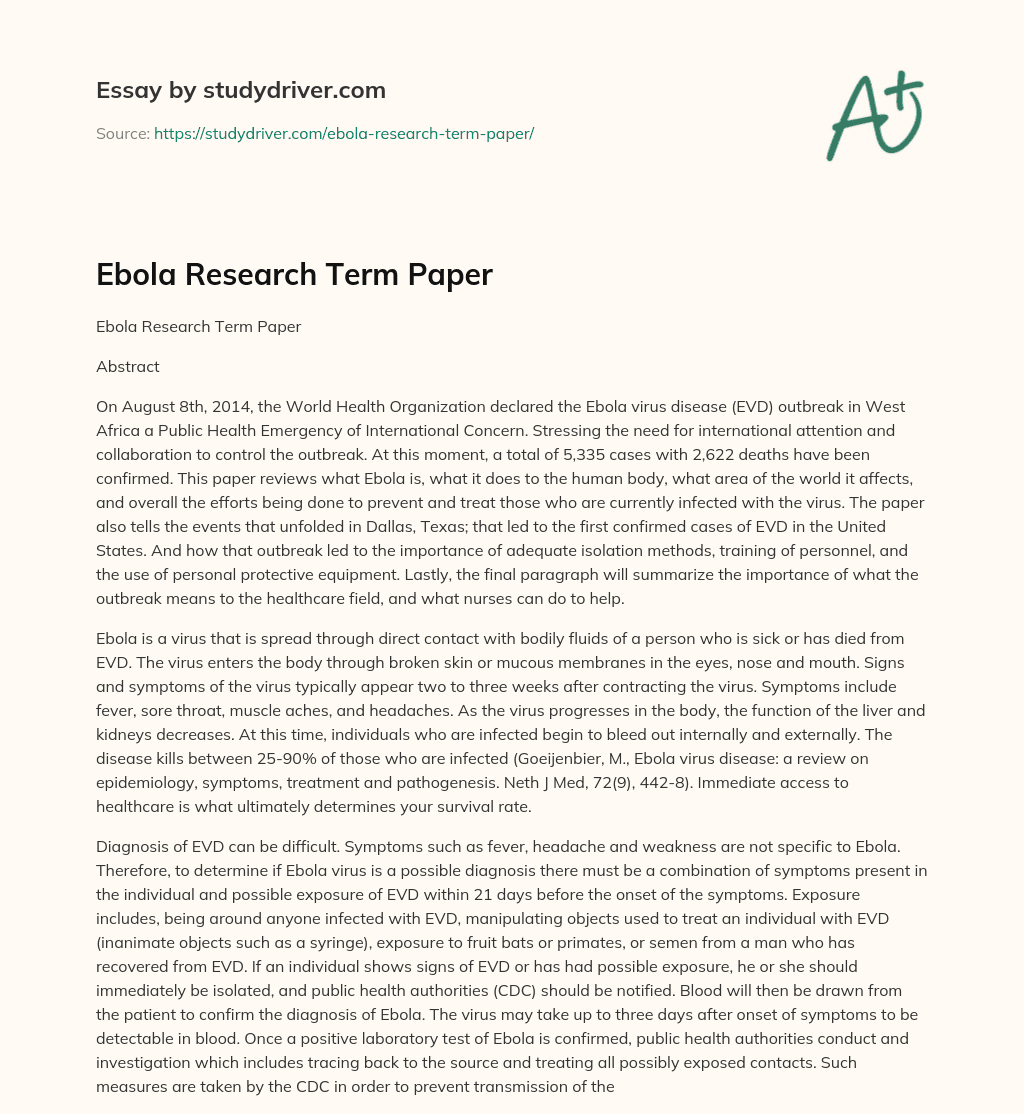 Essay by studydriver.com

Source: https://studydriver.com/ebola-research-term-paper/

A+

Ebola Research Term Paper

Ebola Research Term Paper

Abstract

On August 8th, 2014, the World Health Organization declared the Ebola virus disease (EVD) outbreak in West Africa a Public Health Emergency of International Concern. Stressing the need for international attention and collaboration to control the outbreak. At this moment, a total of 5,335 cases with 2,622 deaths have been confirmed. This paper reviews what Ebola is, what it does to the human body, what area of the world it affects, and overall the efforts being done to prevent and treat those who are currently infected with the virus. The paper also tells the events that unfolded in Dallas, Texas; that led to the first confirmed cases of EVD in the United States. And how that outbreak led to the importance of adequate isolation methods, training of personnel, and the use of personal protective equipment. Lastly, the final paragraph will summarize the importance of what the outbreak means to the healthcare field, and what nurses can do to help.

Ebola is a virus that is spread through direct contact with bodily fluids of a person who is sick or has died from EVD. The virus enters the body through broken skin or mucous membranes in the eyes, nose and mouth. Signs and symptoms of the virus typically appear two to three weeks after contracting the virus. Symptoms include fever, sore throat, muscle aches, and headaches. As the virus progresses in the body, the function of the liver and kidneys decreases. At this time, individuals who are infected begin to bleed out internally and externally. The disease kills between 25-90% of those who are infected (Goeijenbier, M., Ebola virus disease: a review on epidemiology, symptoms, treatment and pathogenesis. Neth J Med, 72(9), 442-8). Immediate access to healthcare is what ultimately determines your survival rate.

Diagnosis of EVD can be difficult. Symptoms such as fever, headache and weakness are not specific to Ebola. Therefore, to determine if Ebola virus is a possible diagnosis there must be a combination of symptoms present in the individual and possible exposure of EVD within 21 days before the onset of the symptoms. Exposure includes, being around anyone infected with EVD, manipulating objects used to treat an individual with EVD (inanimate objects such as a syringe), exposure to fruit bats or primates, or semen from a man who has recovered from EVD. If an individual shows signs of EVD or has had possible exposure, he or she should immediately be isolated, and public health authorities (CDC) should be notified. Blood will then be drawn from the patient to confirm the diagnosis of Ebola. The virus may take up to three days after onset of symptoms to be detectable in blood. Once a positive laboratory test of Ebola is confirmed, public health authorities conduct and investigation which includes tracing back to the source and treating all possibly exposed contacts. Such measures are taken by the CDC in order to prevent transmission of the